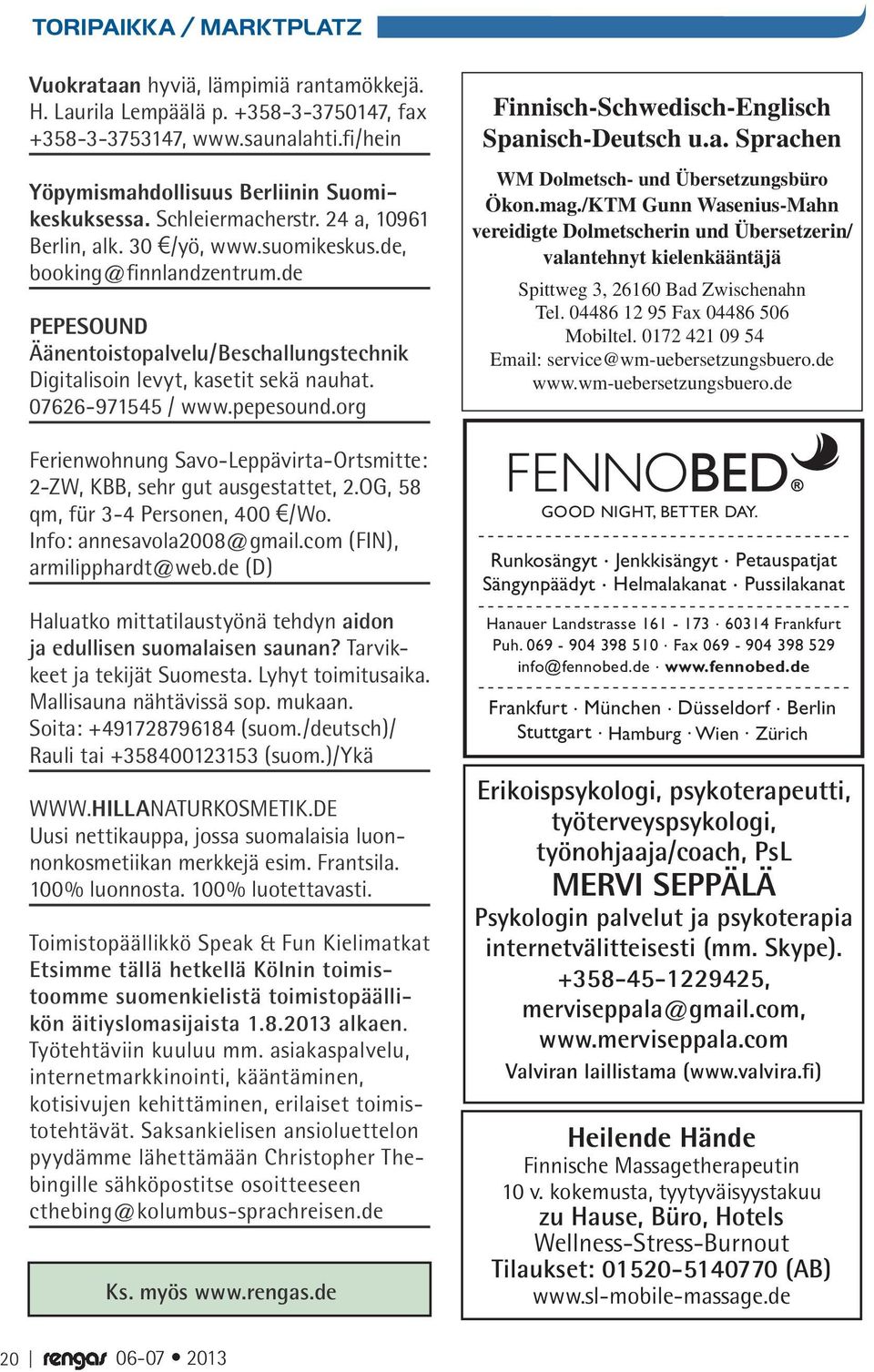 TORIPAIKKA / MARKTPLATZ

Vuokrataan hyviä, lämpimiä rantamökkejä. H. Laurila Lempäälä p. +358-3-3750147, fax +358-3-3753147, www.saunalahti.fi/hein

Yöpymismahdollisuus Berliinin Suomikeskuksessa. Schleiermacherstr. 24 a, 10961 Berlin, alk. 30 €/yö, www.suomikeskus.de, booking@finnlandzentrum.de

PEPESOUND
Äänentoistopalvelu/Beschallungstechnik
Digitalisoin levyt, kasetit sekä nauhat.
07626-971545 / www.pepesound.org

Ferienwohnung Savo-Leppävirta-Ortsmitte: 2-ZW, KBB, sehr gut ausgestattet, 2.OG, 58 qm, für 3-4 Personen, 400 €/Wo. Info: annesavola2008@gmail.com (FIN), armilipphardt@web.de (D)

Haluatko mittatilaustyönä tehdyn aidon ja edullisen suomalaisen saunan? Tarvikkeet ja tekijät Suomesta. Lyhyt toimitusaika. Mallisauna nähtävissä sop. mukaan. Soita: +491728796184 (suom./deutsch)/ Rauli tai +358400123153 (suom.)/Ykä

WWW.HILLANATURKOSMETIK.DE
Uusi nettikauppa, jossa suomalaisia luonnonkosmetiikan merkkejä esim. Frantsila. 100% luonnosta. 100% luotettavasti.

Toimistopäällikkö Speak & Fun Kielimatkat
Etsimme tällä hetkellä Kölnin toimistoomme suomenkielistä toimistopäällikön äitiyslomasijaista 1.8.2013 alkaen. Työtehtäviin kuuluu mm. asiakaspalvelu, internetmarkkinointi, kääntäminen, kotisivujen kehittäminen, erilaiset toimistotehtävät. Saksankielisen ansioluettelon pyydämme lähettämään Christopher Thebingille sähköpostitse osoitteeseen cthebing@kolumbus-sprachreisen.de

Ks. myös www.rengas.de

Finnisch-Schwedisch-Englisch
Spanisch-Deutsch u.a. Sprachen
WM Dolmetsch- und Übersetzungsbüro
Ökon.mag./KTM Gunn Wasenius-Mahn
vereidigte Dolmetscherin und Übersetzerin/
valantehnyt kielenkääntäjä
Spittweg 3, 26160 Bad Zwischenahn
Tel. 04486 12 95 Fax 04486 506
Mobiltel. 0172 421 09 54
Email: service@wm-uebersetzungsbuero.de
www.wm-uebersetzungsbuero.de

FENNOBED®
GOOD NIGHT, BETTER DAY.
Runkosängyt · Jenkkisängyt · Petauspatjat
Sängynpäädyt · Helmalakanat · Pussilakanat
Hanauer Landstrasse 161 - 173 · 60314 Frankfurt
Puh. 069 - 904 398 510 · Fax 069 - 904 398 529
info@fennobed.de · www.fennobed.de
Frankfurt · München · Düsseldorf · Berlin
Stuttgart · Hamburg · Wien · Zürich

Erikoispsykologi, psykoterapeutti, työterveyspsykologi, työnohjaaja/coach, PsL
MERVI SEPPÄLÄ
Psykologin palvelut ja psykoterapia internetvälitteisesti (mm. Skype).
+358-45-1229425,
merviseppala@gmail.com,
www.merviseppala.com
Valviran laillistama (www.valvira.fi)

Heilende Hände
Finnische Massagetherapeutin
10 v. kokemusta, tyytyväisyystakuu
zu Hause, Büro, Hotels
Wellness-Stress-Burnout
Tilaukset: 01520-5140770 (AB)
www.sl-mobile-massage.de

20 | rengas 06-07 • 2013